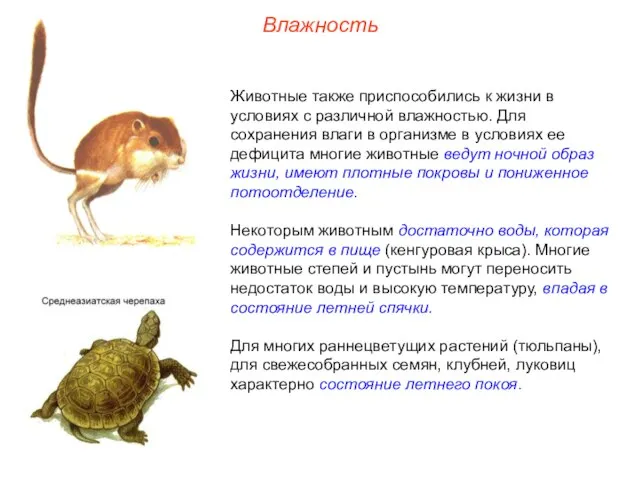 Влажность

Животные также приспособились к жизни в условиях с различной влажностью. Для сохранения влаги в организме в условиях ее дефицита многие животные ведут ночной образ жизни, имеют плотные покровы и пониженное потоотделение.

Некоторым животным достаточно воды, которая содержится в пище (кенгуровая крыса). Многие животные степей и пустынь могут переносить недостаток воды и высокую температуру, впадая в состояние летней спячки.

Для многих раннецветущих растений (тюльпаны), для свежесобранных семян, клубней, луковиц характерно состояние летнего покоя.

Среднеазиатская черепаха